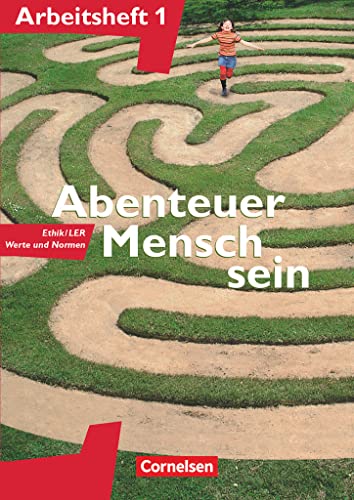 Arbeitsheft 1

Abenteuer Mensch sein

Ethik/LER
Werte und Normen

Cornelsen